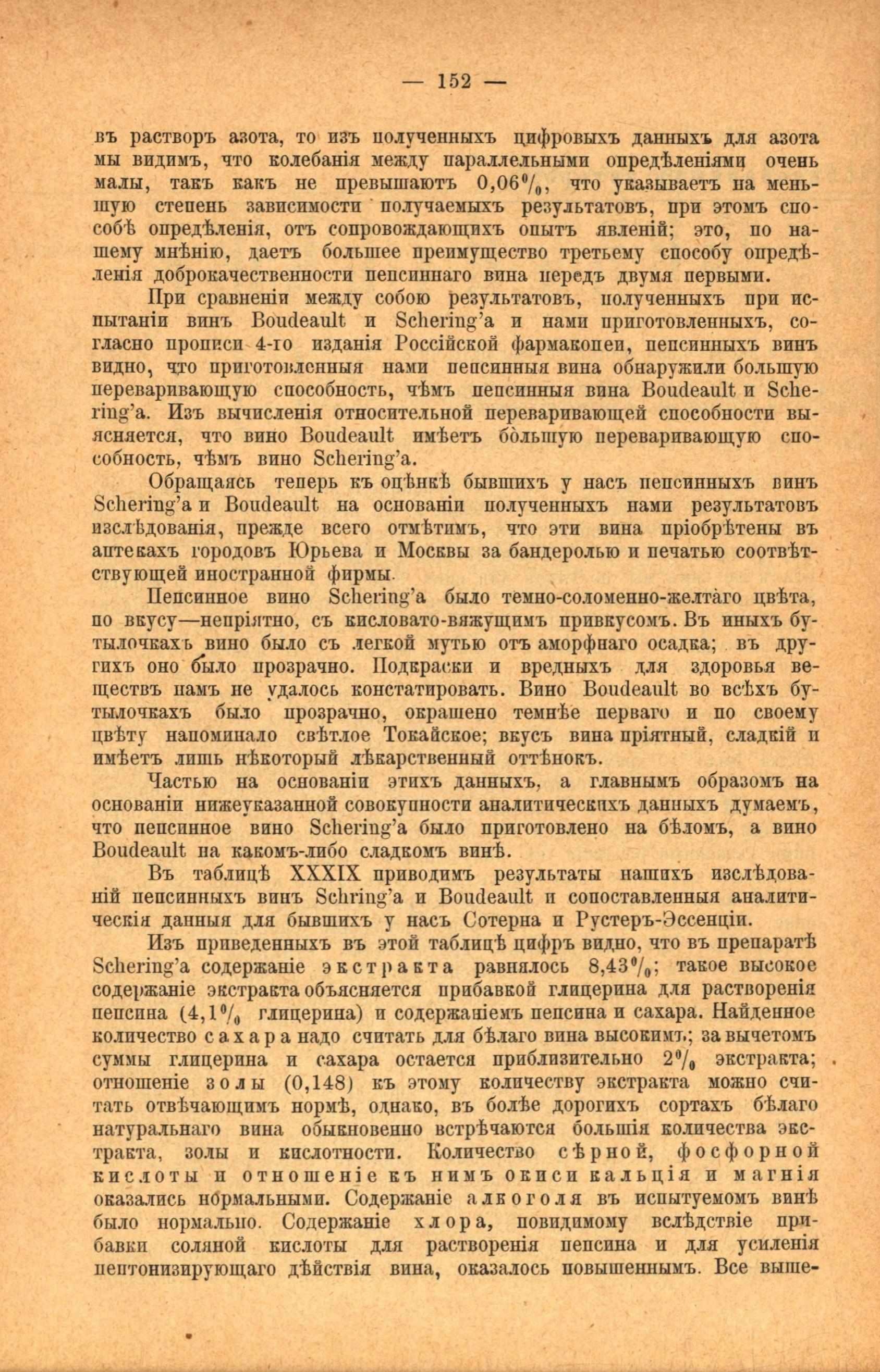 — 152 —

въ растворъ азота, то изъ полученныхъ цифровыхъ данныхъ для азота мы видимъ, что колебанія между параллельными опредѣленіями очень малы, такъ какъ не превышаютъ 0,06%, что указываетъ на меньшую степень зависимости получаемыхъ результатовъ, при этомъ способѣ опредѣленія, отъ сопровождающихъ опытъ явленій; это, по нашему мнѣнію, даетъ большее преимущество третьему способу опредѣленія доброкачественности пепсиннаго вина передъ двумя первыми.

При сравненіи между собою результатовъ, полученныхъ при испытаніи винъ Boudeault и Schering'а и нами приготовленныхъ, согласно прописи 4-го изданія Россійской фармакопеи, пепсинныхъ винъ видно, что приготовленныя нами пепсинныя вина обнаружили большую переваривающую способность, чѣмъ пепсинныя вина Boudeault и Schering'а. Изъ вычисленія относительной переваривающей способности выясняется, что вино Boudeault имѣетъ бо̀льшую переваривающую способность, чѣмъ вино Schering'а.

Обращаясь теперь къ оцѣнкѣ бывшихъ у насъ пепсинныхъ винъ Schering'а и Boudeault на основаніи полученныхъ нами результатовъ изслѣдованія, прежде всего отмѣтимъ, что эти вина пріобрѣтены въ аптекахъ городовъ Юрьева и Москвы за бандеролью и печатью соотвѣтствующей иностранной фирмы.

Пепсинное вино Schering'а было темно-соломенно-желтаго цвѣта, по вкусу—непріятно, съ кисловато-вяжущимъ привкусомъ. Въ иныхъ бутылочкахъ вино было съ легкой мутью отъ аморфнаго осадка; въ другихъ оно было прозрачно. Подкраски и вредныхъ для здоровья веществъ намъ не удалось констатировать. Вино Boudeault во всѣхъ бутылочкахъ было прозрачно, окрашено темнѣе перваго и по своему цвѣту напоминало свѣтлое Токайское; вкусъ вина пріятный, сладкій и имѣетъ лишь нѣкоторый лѣкарственный оттѣнокъ.

Частью на основаніи этихъ данныхъ, а главнымъ образомъ на основаніи нижеуказанной совокупности аналитическихъ данныхъ думаемъ, что пепсинное вино Schering'а было приготовлено на бѣломъ, а вино Boudeault на какомъ-либо сладкомъ винѣ.

Въ таблицѣ XXXIX приводимъ результаты нашихъ изслѣдованій пепсинныхъ винъ Schring'а и Boudeault и сопоставленныя аналитическія данныя для бывшихъ у насъ Сотерна и Рустеръ-Эссенціи.

Изъ приведенныхъ въ этой таблицѣ цифръ видно, что въ препаратѣ Schering'а содержаніе экстракта равнялось 8,43%; такое высокое содержаніе экстракта объясняется прибавкой глицерина для растворенія пепсина (4,1% глицерина) и содержаніемъ пепсина и сахара. Найденное количество сахара надо считать для бѣлаго вина высокимъ; за вычетомъ суммы глицерина и сахара остается приблизительно 2% экстракта; отношеніе золы (0,148) къ этому количеству экстракта можно считать отвѣчающимъ нормѣ, однако, въ болѣе дорогихъ сортахъ бѣлаго натуральнаго вина обыкновенно встрѣчаются большія количества экстракта, золы и кислотности. Количество сѣрной, фосфорной кислоты и отношеніе къ нимъ окиси кальція и магнія оказались нормальными. Содержаніе алкоголя въ испытуемомъ винѣ было нормально. Содержаніе хлора, повидимому вслѣдствіе прибавки соляной кислоты для растворенія пепсина и для усиленія пептонизирующаго дѣйствія вина, оказалось повышеннымъ. Все выше-